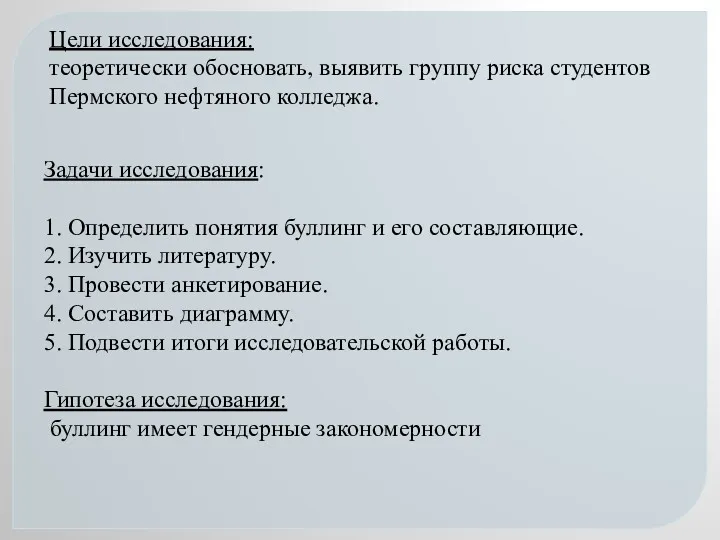 Цели исследования:
теоретически обосновать, выявить группу риска студентов Пермского нефтяного колледжа.

Задачи исследования:

1. Определить понятия буллинг и его составляющие.
2. Изучить литературу.
3. Провести анкетирование.
4. Составить диаграмму.
5. Подвести итоги исследовательской работы.

Гипотеза исследования:
буллинг имеет гендерные закономерности